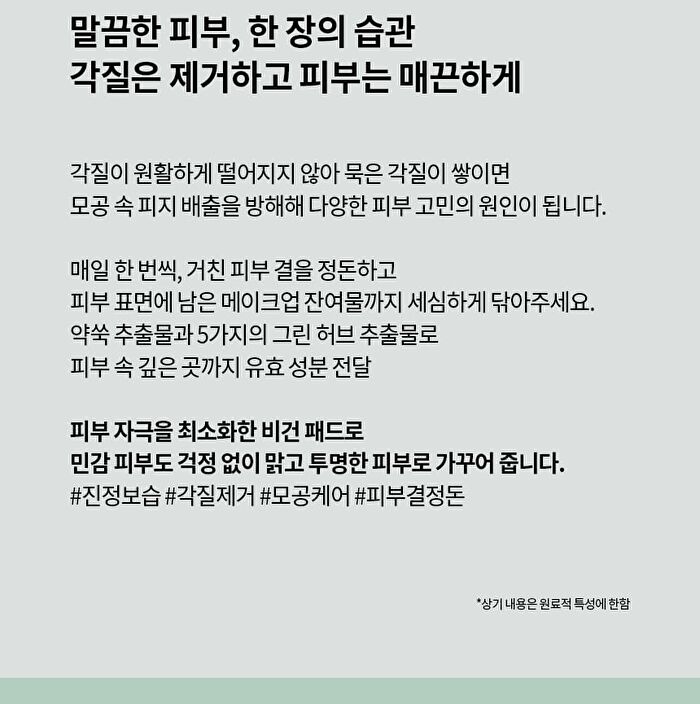 말끔한 피부, 한 장의 습관
각질은 제거하고 피부는 매끈하게

각질이 원활하게 떨어지지 않아 묵은 각질이 쌓이면
모공 속 피지 배출을 방해해 다양한 피부 고민의 원인이 됩니다.

매일 한 번씩, 거친 피부 결을 정돈하고
피부 표면에 남은 메이크업 잔여물까지 세심하게 닦아주세요.
약쑥 추출물과 5가지의 그린 허브 추출물로
피부 속 깊은 곳까지 유효 성분 전달

피부 자극을 최소화한 비건 패드로
민감 피부도 걱정 없이 맑고 투명한 피부로 가꾸어 줍니다.
#진정보습 #각질제거 #모공케어 #피부결정돈

*상기 내용은 원료적 특성에 한함